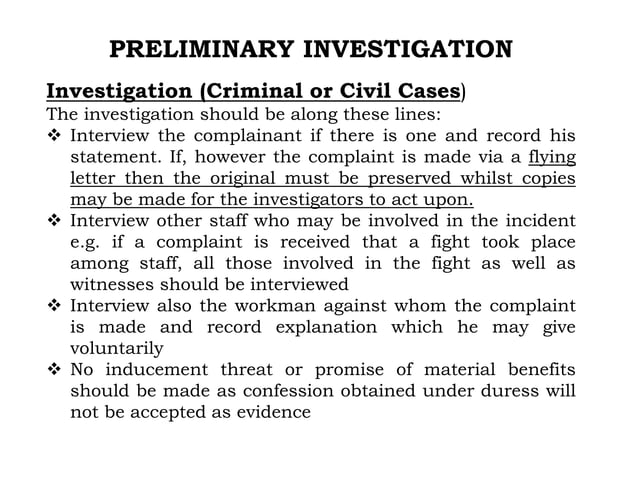 PRELIMINARY INVESTIGATION

Investigation (Criminal or Civil Cases)
The investigation should be along these lines:

❖ Interview the complainant if there is one and record his statement. If, however the complaint is made via a flying letter then the original must be preserved whilst copies may be made for the investigators to act upon.
❖ Interview other staff who may be involved in the incident e.g. if a complaint is received that a fight took place among staff, all those involved in the fight as well as witnesses should be interviewed
❖ Interview also the workman against whom the complaint is made and record explanation which he may give voluntarily
❖ No inducement threat or promise of material benefits should be made as confession obtained under duress will not be accepted as evidence